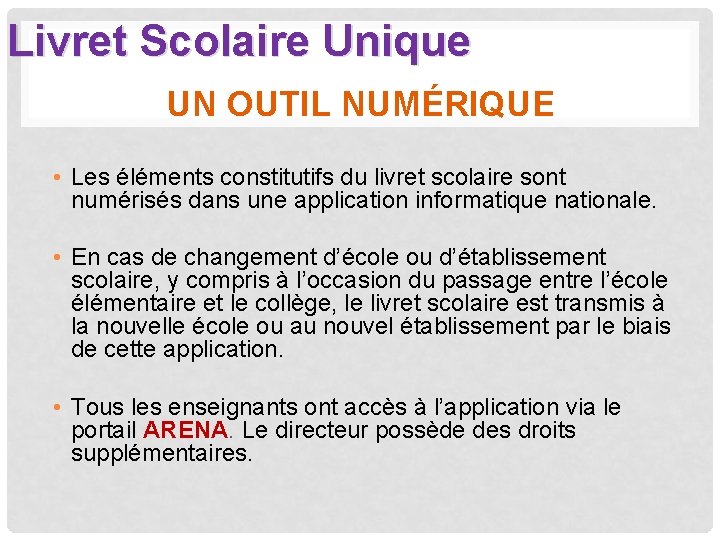 Livret Scolaire Unique

UN OUTIL NUMÉRIQUE

• Les éléments constitutifs du livret scolaire sont numérisés dans une application informatique nationale.

• En cas de changement d'école ou d'établissement scolaire, y compris à l'occasion du passage entre l'école élémentaire et le collège, le livret scolaire est transmis à la nouvelle école ou au nouvel établissement par le biais de cette application.

• Tous les enseignants ont accès à l'application via le portail ARENA. Le directeur possède des droits supplémentaires.